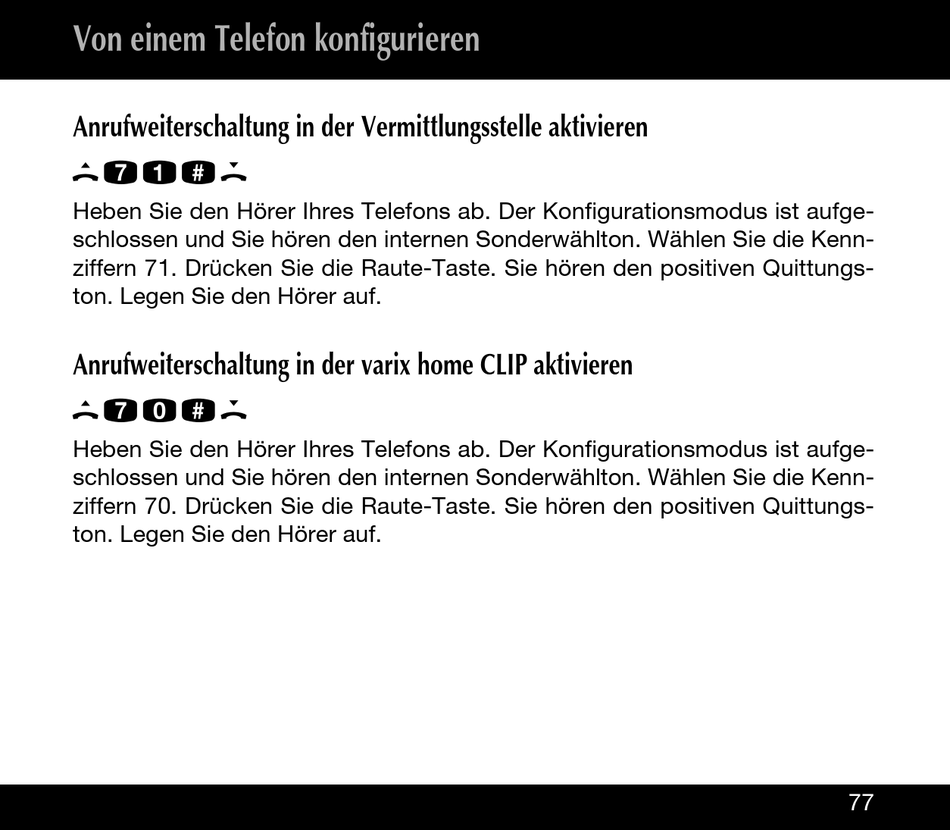 Von einem Telefon konfigurieren

Anrufweiterschaltung in der Vermittlungsstelle aktivieren

7 1 #

Heben Sie den Hörer Ihres Telefons ab. Der Konfigurationsmodus ist aufgeschlossen und Sie hören den internen Sonderwählton. Wählen Sie die Kennziffern 71. Drücken Sie die Raute-Taste. Sie hören den positiven Quittungston. Legen Sie den Hörer auf.

Anrufweiterschaltung in der varix home CLIP aktivieren

7 0 #

Heben Sie den Hörer Ihres Telefons ab. Der Konfigurationsmodus ist aufgeschlossen und Sie hören den internen Sonderwählton. Wählen Sie die Kennziffern 70. Drücken Sie die Raute-Taste. Sie hören den positiven Quittungston. Legen Sie den Hörer auf.

77